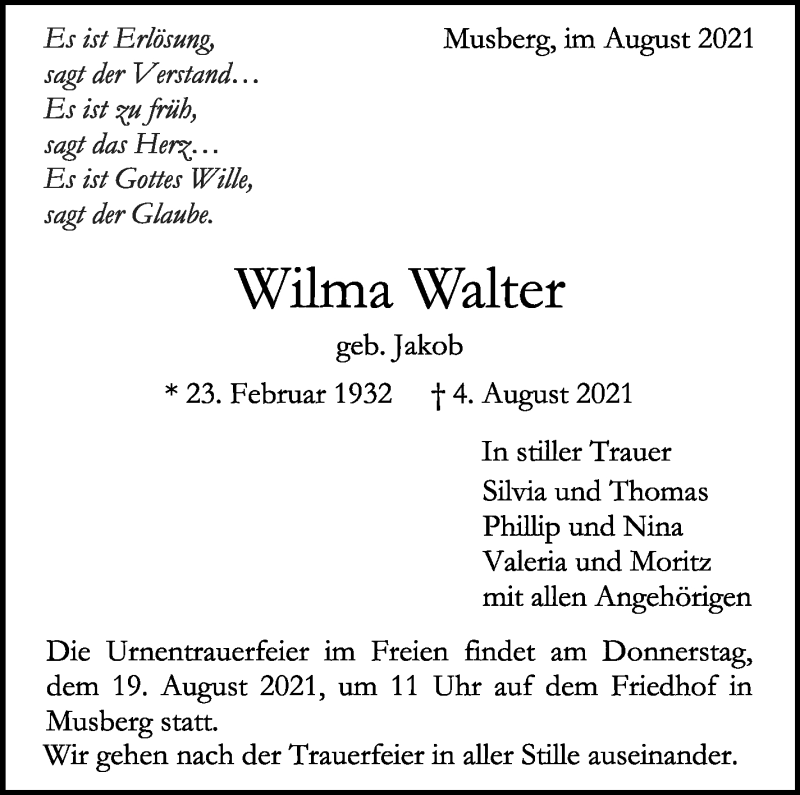 Es ist Erlösung,
sagt der Verstand…
Es ist zu früh,
sagt das Herz…
Es ist Gottes Wille,
sagt der Glaube.

Musberg, im August 2021

Wilma Walter

geb. Jakob

* 23. Februar 1932 † 4. August 2021

In stiller Trauer
Silvia und Thomas
Phillip und Nina
Valeria und Moritz
mit allen Angehörigen

Die Urnentrauerfeier im Freien findet am Donnerstag, dem 19. August 2021, um 11 Uhr auf dem Friedhof in Musberg statt.
Wir gehen nach der Trauerfeier in aller Stille auseinander.